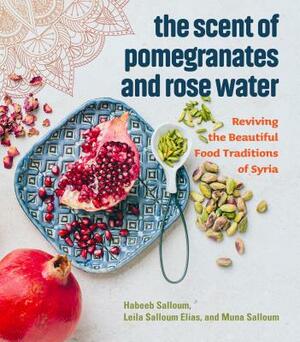 the scent of pomegranates and rose water

Reviving the Beautiful Food Traditions of Syria

Habeeb Salloum, Leila Salloum Elias, and Muna Salloum